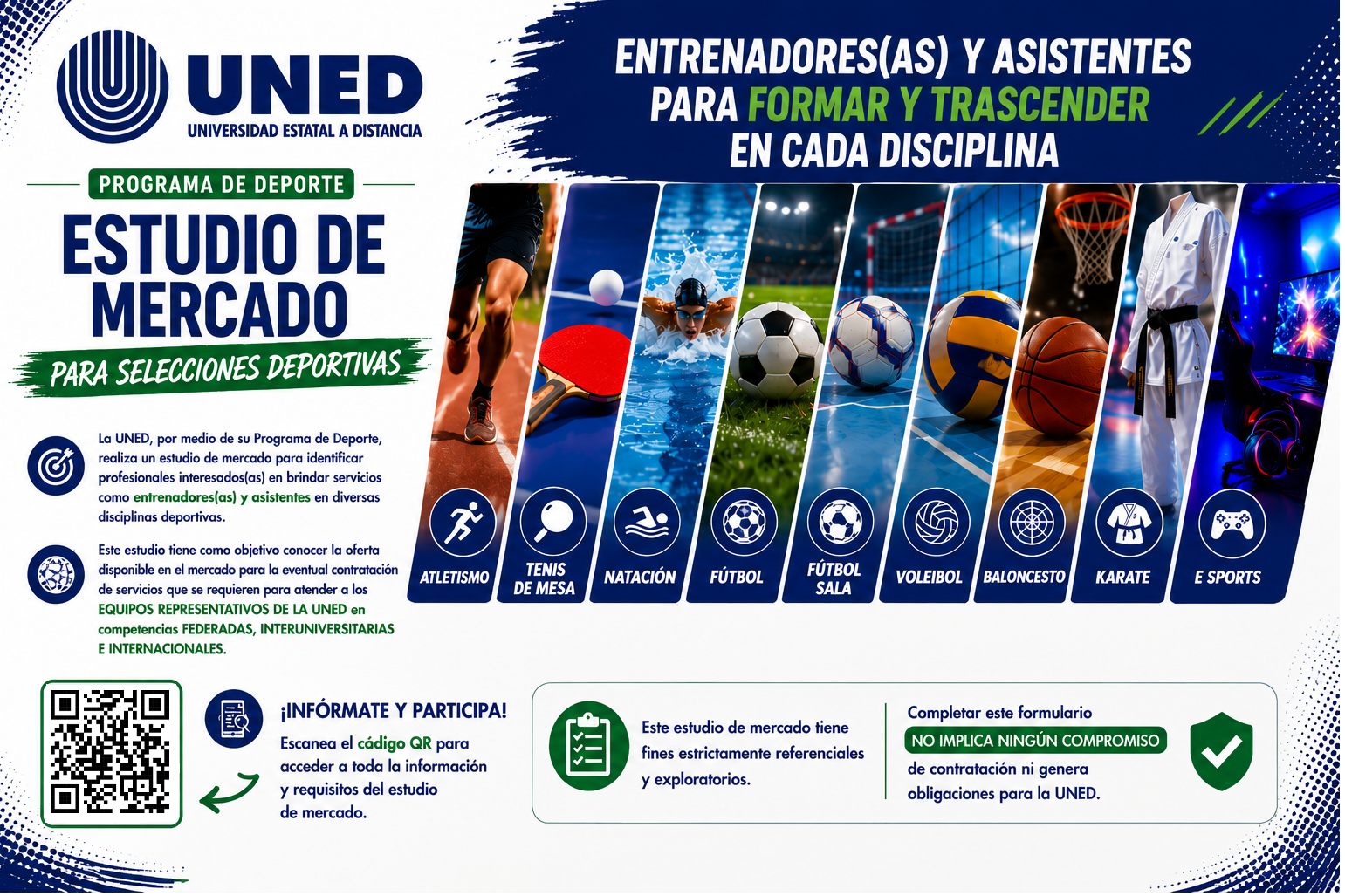 UNED
UNIVERSIDAD ESTATAL A DISTANCIA

ENTRENADORES(AS) Y ASISTENTES PARA FORMAR Y TRASCENDER EN CADA DISCIPLINA

PROGRAMA DE DEPORTE

ESTUDIO DE MERCADO

PARA SELECCIONES DEPORTIVAS

La UNED, por medio de su Programa de Deporte, realiza un estudio de mercado para identificar profesionales interesados(as) en brindar servicios como entrenadores(as) y asistentes en diversas disciplinas deportivas.

Este estudio tiene como objetivo conocer la oferta disponible en el mercado para la eventual contratación de servicios que se requieren para atender a los EQUIPOS REPRESENTATIVOS DE LA UNED en competencias FEDERADAS, INTERUNIVERSITARIAS E INTERNACIONALES.

ATLETISMO
TENIS DE MESA
NATACIÓN
FÚTBOL
FÚTBOL SALA
VOLEIBOL
BALONCESTO
KARATE
E SPORTS

¡INFÓRMATE Y PARTICIPA!
Escanea el código QR para acceder a toda la información y requisitos del estudio de mercado.

Este estudio de mercado tiene fines estrictamente referenciales y exploratorios.

Completar este formulario NO IMPLICA NINGÚN COMPROMISO de contratación ni genera obligaciones para la UNED.